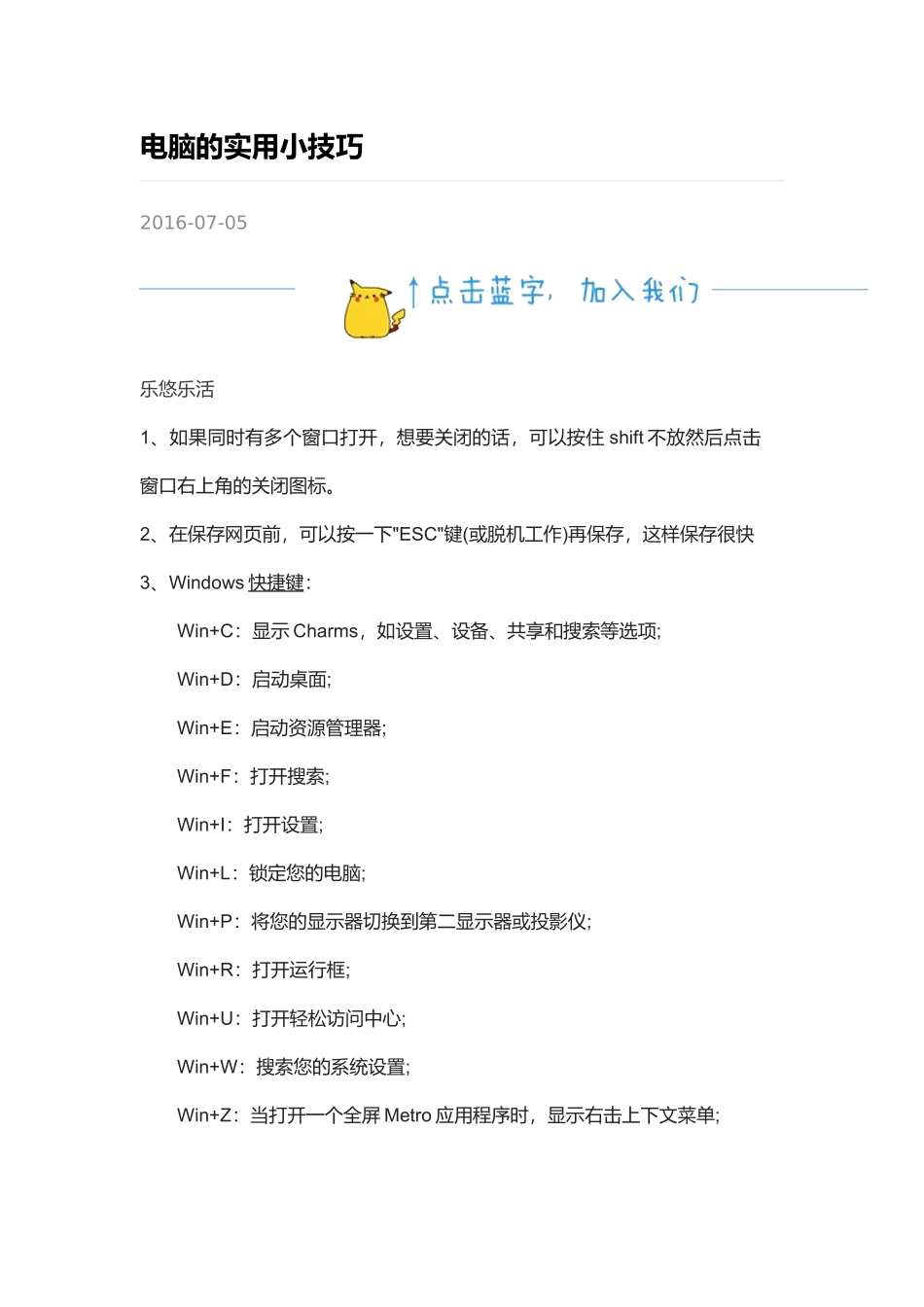 电脑的实用小技巧

2016-07-05

↑点击蓝字，加入我们

乐悠乐活

1、如果同时有多个窗口打开，想要关闭的话，可以按住 shift 不放然后点击窗口右上角的关闭图标。

2、在保存网页前，可以按一下"ESC"键(或脱机工作)再保存，这样保存很快

3、Windows 快捷键：

Win+C：显示 Charms，如设置、设备、共享和搜索等选项;

Win+D：启动桌面;

Win+E：启动资源管理器;

Win+F：打开搜索;

Win+I：打开设置;

Win+L：锁定您的电脑;

Win+P：将您的显示器切换到第二显示器或投影仪;

Win+R：打开运行框;

Win+U：打开轻松访问中心;

Win+W：搜索您的系统设置;

Win+Z：当打开一个全屏 Metro 应用程序时，显示右击上下文菜单;